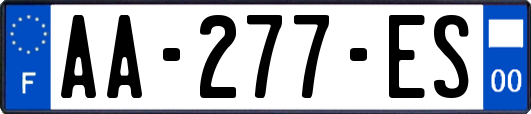 F
AA-277-ES
00